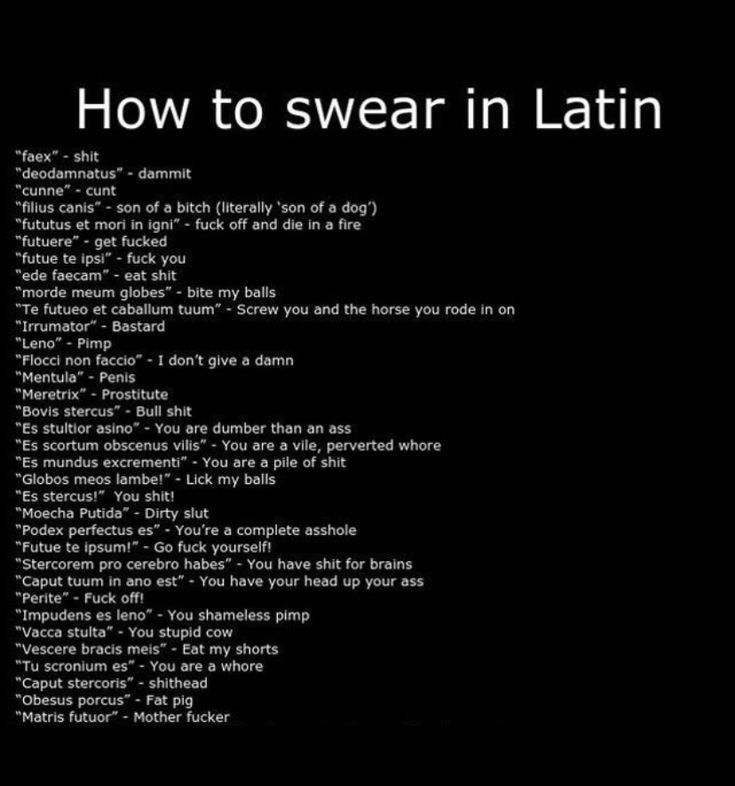 How to swear in Latin

"faex" - shit
"deodamnatus" - dammit
"cunne" - cunt
"filius canis" - son of a bitch (literally 'son of a dog')
"fututus et mori in igni" - fuck off and die in a fire
"futuere" - get fucked
"futue te ipsi" - fuck you
"ede faecam" - eat shit
"morde meum globes" - bite my balls
"Te futueo et caballum tuum" - Screw you and the horse you rode in on
"Irrumator" - Bastard
"Leno" - Pimp
"Flocci non faccio" - I don't give a damn
"Mentula" - Penis
"Meretrix" - Prostitute
"Bovis stercus" - Bull shit
"Es stultior asino" - You are dumber than an ass
"Es scortum obscenus vilis" - You are a vile, perverted whore
"Es mundus excrementi" - You are a pile of shit
"Globos meos lambe!" - Lick my balls
"Es stercus!" You shit!
"Moecha Putida" - Dirty slut
"Podex perfectus es" - You're a complete asshole
"Futue te ipsum!" - Go fuck yourself!
"Stercorem pro cerebro habes" - You have shit for brains
"Caput tuum in ano est" - You have your head up your ass
"Perite" - Fuck off!
"Impudens es leno" - You shameless pimp
"Vacca stulta" - You stupid cow
"Vescere bracis meis" - Eat my shorts
"Tu scronium es" - You are a whore
"Caput stercoris" - shithead
"Obesus porcus" - Fat pig
"Matris futuor" - Mother fucker